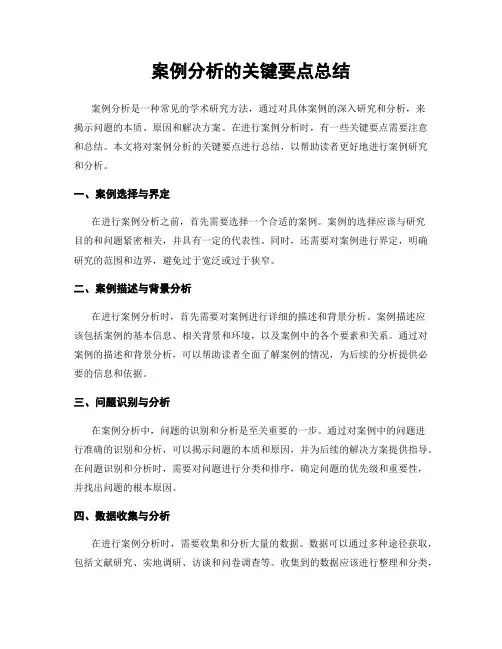 案例分析的关键要点总结

案例分析是一种常见的学术研究方法，通过对具体案例的深入研究和分析，来揭示问题的本质、原因和解决方案。在进行案例分析时，有一些关键要点需要注意和总结。本文将对案例分析的关键要点进行总结，以帮助读者更好地进行案例研究和分析。

一、案例选择与界定

在进行案例分析之前，首先需要选择一个合适的案例。案例的选择应该与研究目的和问题紧密相关，并具有一定的代表性。同时，还需要对案例进行界定，明确研究的范围和边界，避免过于宽泛或过于狭窄。

二、案例描述与背景分析

在进行案例分析时，首先需要对案例进行详细的描述和背景分析。案例描述应该包括案例的基本信息、相关背景和环境，以及案例中的各个要素和关系。通过对案例的描述和背景分析，可以帮助读者全面了解案例的情况，为后续的分析提供必要的信息和依据。

三、问题识别与分析

在案例分析中，问题的识别和分析是至关重要的一步。通过对案例中的问题进行准确的识别和分析，可以揭示问题的本质和原因，并为后续的解决方案提供指导。在问题识别和分析时，需要对问题进行分类和排序，确定问题的优先级和重要性，并找出问题的根本原因。

四、数据收集与分析

在进行案例分析时，需要收集和分析大量的数据。数据可以通过多种途径获取，包括文献研究、实地调研、访谈和问卷调查等。收集到的数据应该进行整理和分类，